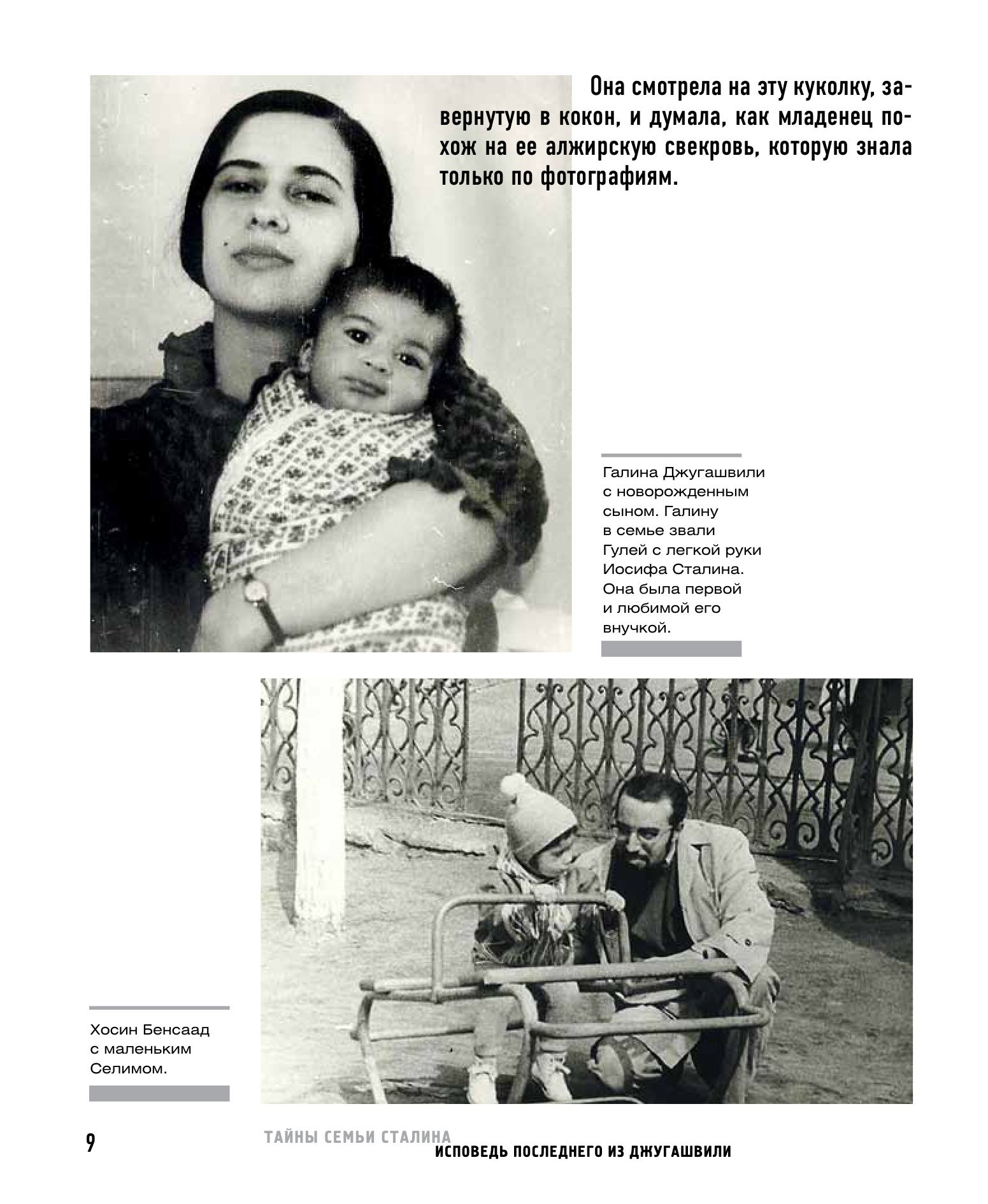 Она смотрела на эту куколку, завернутую в кокон, и думала, как младенец похож на ее алжирскую свекровь, которую знала только по фотографиям.

Галина Джугашвили с новорожденным сыном. Галину в семье звали Гулей с легкой руки Иосифа Сталина. Она была первой и любимой его внучкой.

Хосин Бенсаад с маленьким Селимом.

9

ТАЙНЫ СЕМЬИ СТАЛИНА
ИСПОВЕДЬ ПОСЛЕДНЕГО ИЗ ДЖУГАШВИЛИ